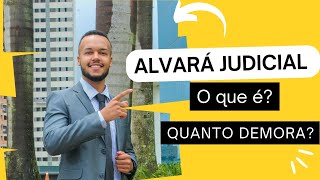 ALVARÁ JUDICIAL

O que é?

QUANTO DEMORA?